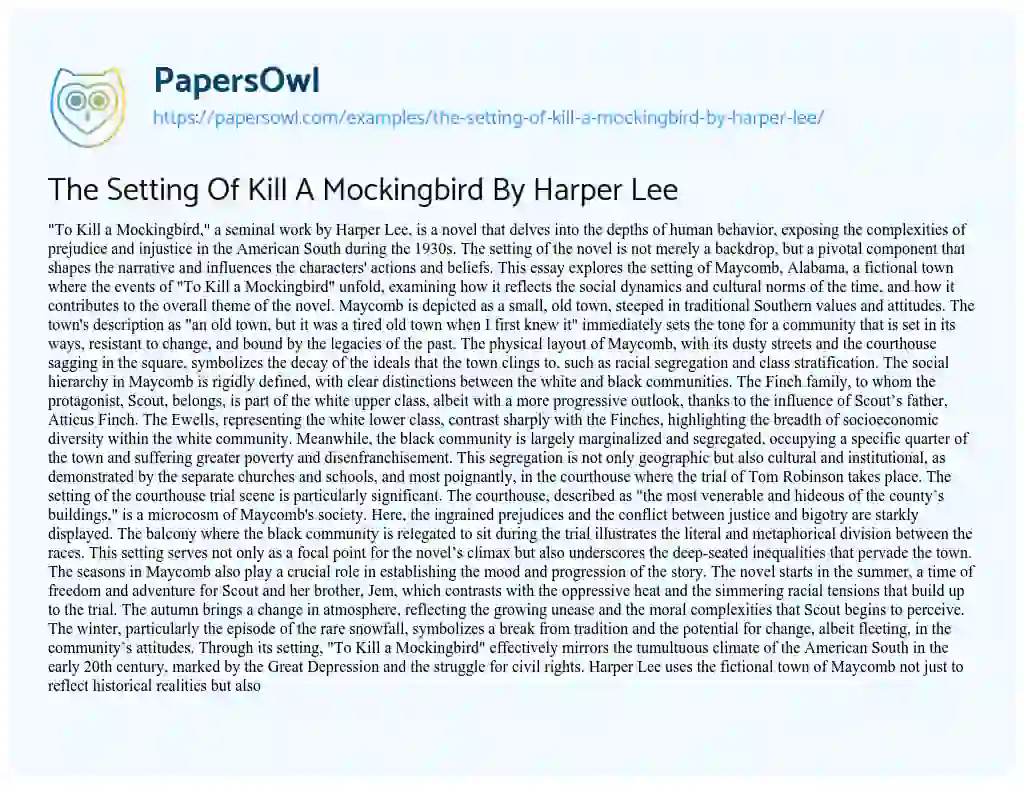 PapersOwl
https://papersowl.com/examples/the-setting-of-kill-a-mockingbird-by-harper-lee/

The Setting Of Kill A Mockingbird By Harper Lee

"To Kill a Mockingbird," a seminal work by Harper Lee, is a novel that delves into the depths of human behavior, exposing the complexities of prejudice and injustice in the American South during the 1930s. The setting of the novel is not merely a backdrop, but a pivotal component that shapes the narrative and influences the characters' actions and beliefs. This essay explores the setting of Maycomb, Alabama, a fictional town where the events of "To Kill a Mockingbird" unfold, examining how it reflects the social dynamics and cultural norms of the time, and how it contributes to the overall theme of the novel. Maycomb is depicted as a small, old town, steeped in traditional Southern values and attitudes. The town's description as "an old town, but it was a tired old town when I first knew it" immediately sets the tone for a community that is set in its ways, resistant to change, and bound by the legacies of the past. The physical layout of Maycomb, with its dusty streets and the courthouse sagging in the square, symbolizes the decay of the ideals that the town clings to, such as racial segregation and class stratification. The social hierarchy in Maycomb is rigidly defined, with clear distinctions between the white and black communities. The Finch family, to whom the protagonist, Scout, belongs, is part of the white upper class, albeit with a more progressive outlook, thanks to the influence of Scout's father, Atticus Finch. The Ewells, representing the white lower class, contrast sharply with the Finches, highlighting the breadth of socioeconomic diversity within the white community. Meanwhile, the black community is largely marginalized and segregated, occupying a specific quarter of the town and suffering greater poverty and disenfranchisement. This segregation is not only geographic but also cultural and institutional, as demonstrated by the separate churches and schools, and most poignantly, in the courthouse where the trial of Tom Robinson takes place. The setting of the courthouse trial scene is particularly significant. The courthouse, described as "the most venerable and hideous of the county's buildings," is a microcosm of Maycomb's society. Here, the ingrained prejudices and the conflict between justice and bigotry are starkly displayed. The balcony where the black community is relegated to sit during the trial illustrates the literal and metaphorical division between the races. This setting serves not only as a focal point for the novel's climax but also underscores the deep-seated inequalities that pervade the town. The seasons in Maycomb also play a crucial role in establishing the mood and progression of the story. The novel starts in the summer, a time of freedom and adventure for Scout and her brother, Jem, which contrasts with the oppressive heat and the simmering racial tensions that build up to the trial. The autumn brings a change in atmosphere, reflecting the growing unease and the moral complexities that Scout begins to perceive. The winter, particularly the episode of the rare snowfall, symbolizes a break from tradition and the potential for change, albeit fleeting, in the community's attitudes. Through its setting, "To Kill a Mockingbird" effectively mirrors the tumultuous climate of the American South in the early 20th century, marked by the Great Depression and the struggle for civil rights. Harper Lee uses the fictional town of Maycomb not just to reflect historical realities but also